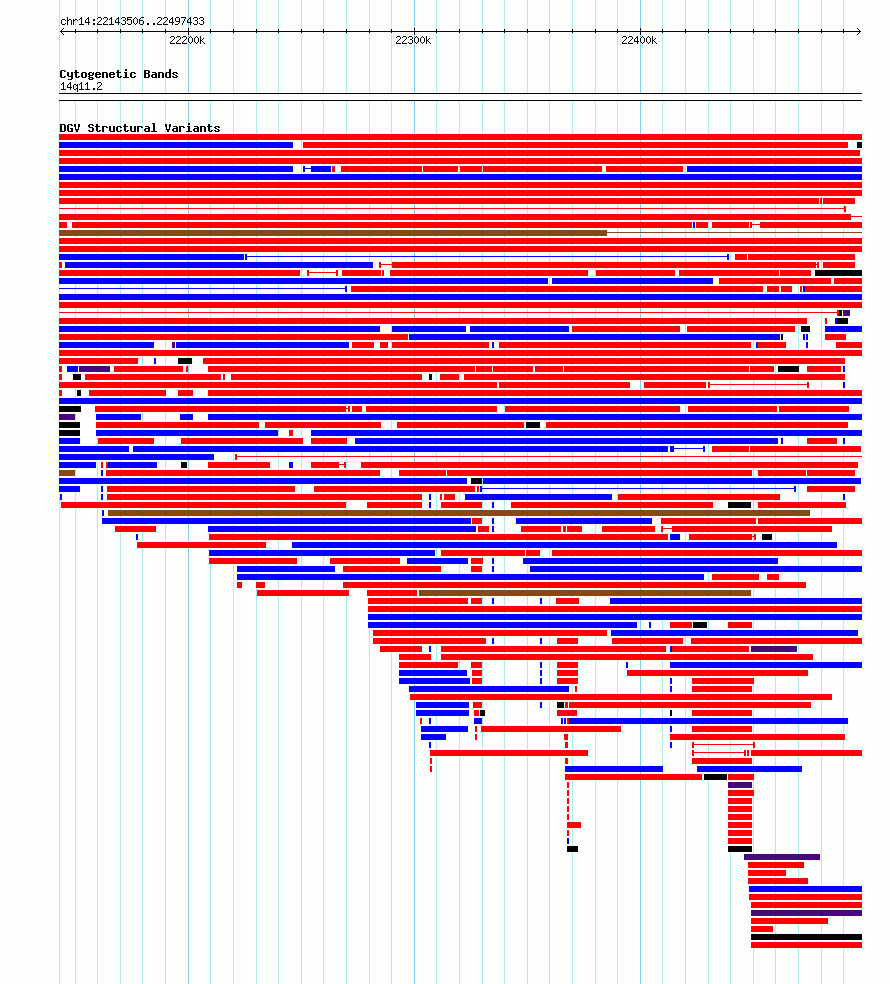 chr14:22143506..22497433

22200k

22300k

22400k

Cytogenetic Bands

14q11.2

DGV Structural Variants